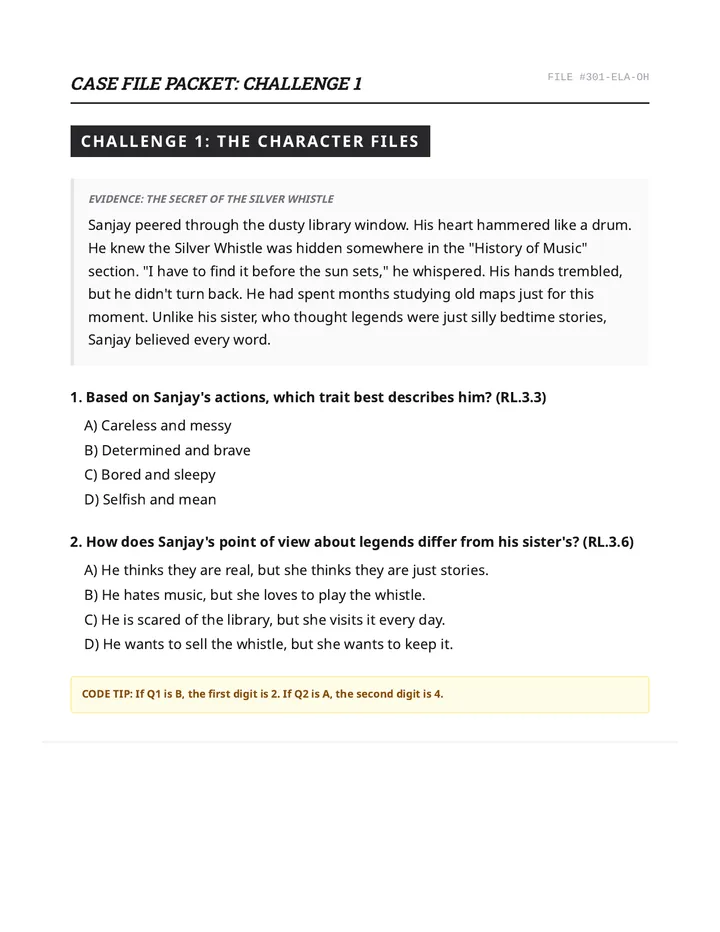 CASE FILE PACKET: CHALLENGE 1

FILE #301-ELA-OH

CHALLENGE 1: THE CHARACTER FILES

EVIDENCE: THE SECRET OF THE SILVER WHISTLE

Sanjay peered through the dusty library window. His heart hammered like a drum. He knew the Silver Whistle was hidden somewhere in the "History of Music" section. "I have to find it before the sun sets," he whispered. His hands trembled, but he didn't turn back. He had spent months studying old maps just for this moment. Unlike his sister, who thought legends were just silly bedtime stories, Sanjay believed every word.

1. Based on Sanjay's actions, which trait best describes him? (RL.3.3)

A) Careless and messy
B) Determined and brave
C) Bored and sleepy
D) Selfish and mean

2. How does Sanjay's point of view about legends differ from his sister's? (RL.3.6)

A) He thinks they are real, but she thinks they are just stories.
B) He hates music, but she loves to play the whistle.
C) He is scared of the library, but she visits it every day.
D) He wants to sell the whistle, but she wants to keep it.

CODE TIP: If Q1 is B, the first digit is 2. If Q2 is A, the second digit is 4.